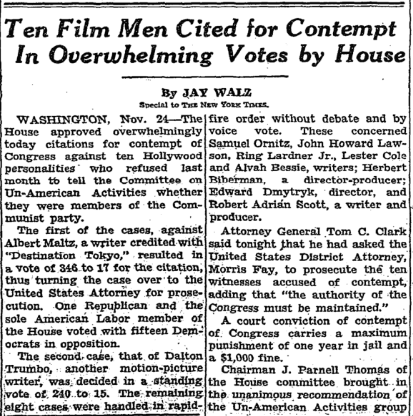 Ten Film Men Cited for Contempt In Overwhelming Votes by House

By JAY WALZ
Special to THE NEW YORK TIMES.

WASHINGTON, Nov. 24—The House approved overwhelmingly today citations for contempt of Congress against ten Hollywood personalities who refused last month to tell the Committee on Un-American Activities whether they were members of the Communist party.

The first of the cases, against Albert Maltz, a writer credited with "Destination Tokyo," resulted in a vote of 346 to 17 for the citation, thus turning the case over to the United States Attorney for prosecution. One Republican and the sole American Labor member of the House voted with fifteen Democrats in opposition.

The second case, that of Dalton Trumbo, another motion-picture writer, was decided in a standing vote of 240 to 15. The remaining eight cases were handled in rapid-fire order without debate and by voice vote. These concerned Samuel Ornitz, John Howard Lawson, Ring Lardner Jr., Lester Cole and Alvah Bessie, writers; Herbert Biberman, a director-producer; Edward Dmytryk, director, and Robert Adrian Scott, a writer and producer.

Attorney General Tom C. Clark said tonight that he had asked the United States District Attorney, Morris Fay, to prosecute the ten witnesses accused of contempt, adding that "the authority of the Congress must be maintained."

A court conviction of contempt of Congress carries a maximum punishment of one year in jail and a $1,000 fine.

Chairman J. Parnell Thomas of the House committee brought in the unanimous recommendation of the Un-American Activities group